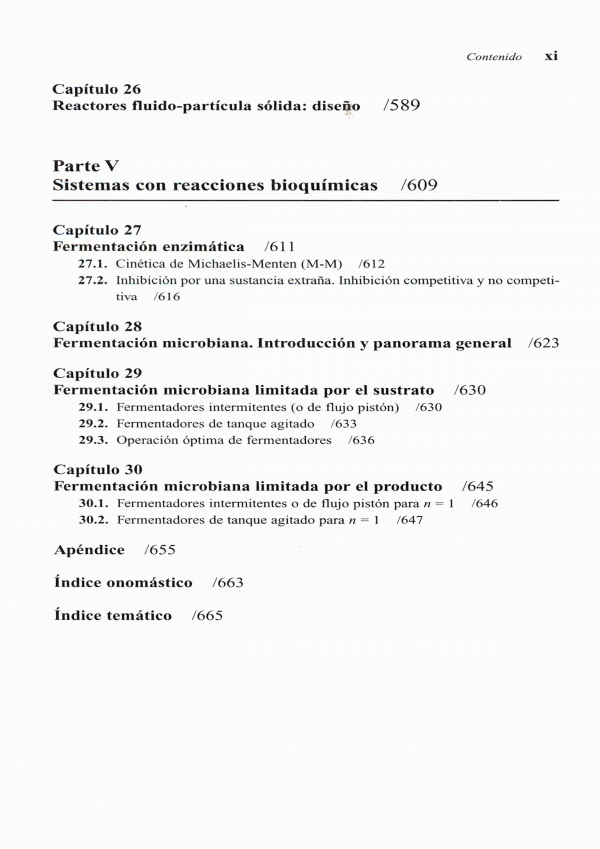 Contenido xi

Capítulo 26
Reactores fluido-partícula sólida: diseño /589

Parte V
Sistemas con reacciones bioquímicas /609

Capítulo 27
Fermentación enzimática /611
27.1. Cinética de Michaelis-Menten (M-M) /612
27.2. Inhibición por una sustancia extraña. Inhibición competitiva y no competitiva /616

Capítulo 28
Fermentación microbiana. Introducción y panorama general /623

Capítulo 29
Fermentación microbiana limitada por el sustrato /630
29.1. Fermentadores intermitentes (o de flujo pistón) /630
29.2. Fermentadores de tanque agitado /633
29.3. Operación óptima de fermentadores /636

Capítulo 30
Fermentación microbiana limitada por el producto /645
30.1. Fermentadores intermitentes o de flujo pistón para $n = 1$ /646
30.2. Fermentadores de tanque agitado para $n = 1$ /647

Apéndice /655

Índice onomástico /663

Índice temático /665